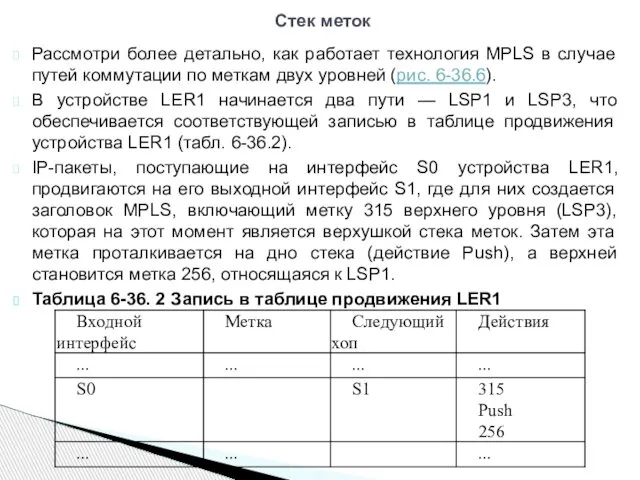 Стек меток

Рассмотри более детально, как работает технология MPLS в случае путей коммутации по меткам двух уровней (рис. 6-36.6).

В устройстве LER1 начинается два пути — LSP1 и LSP3, что обеспечивается соответствующей записью в таблице продвижения устройства LER1 (табл. 6-36.2).

IP-пакеты, поступающие на интерфейс S0 устройства LER1, продвигаются на его выходной интерфейс S1, где для них создается заголовок MPLS, включающий метку 315 верхнего уровня (LSP3), которая на этот момент является верхушкой стека меток. Затем эта метка проталкивается на дно стека (действие Push), а верхней становится метка 256, относящаяся к LSP1.

Таблица 6-36. 2 Запись в таблице продвижения LER1

| Входной интерфейс | Метка | Следующий хоп | Действия |
|---|---|---|---|
| ... | ... | ... | ... |
| S0 | | S1 | 315 Push 256 |
| ... | ... | | ... |